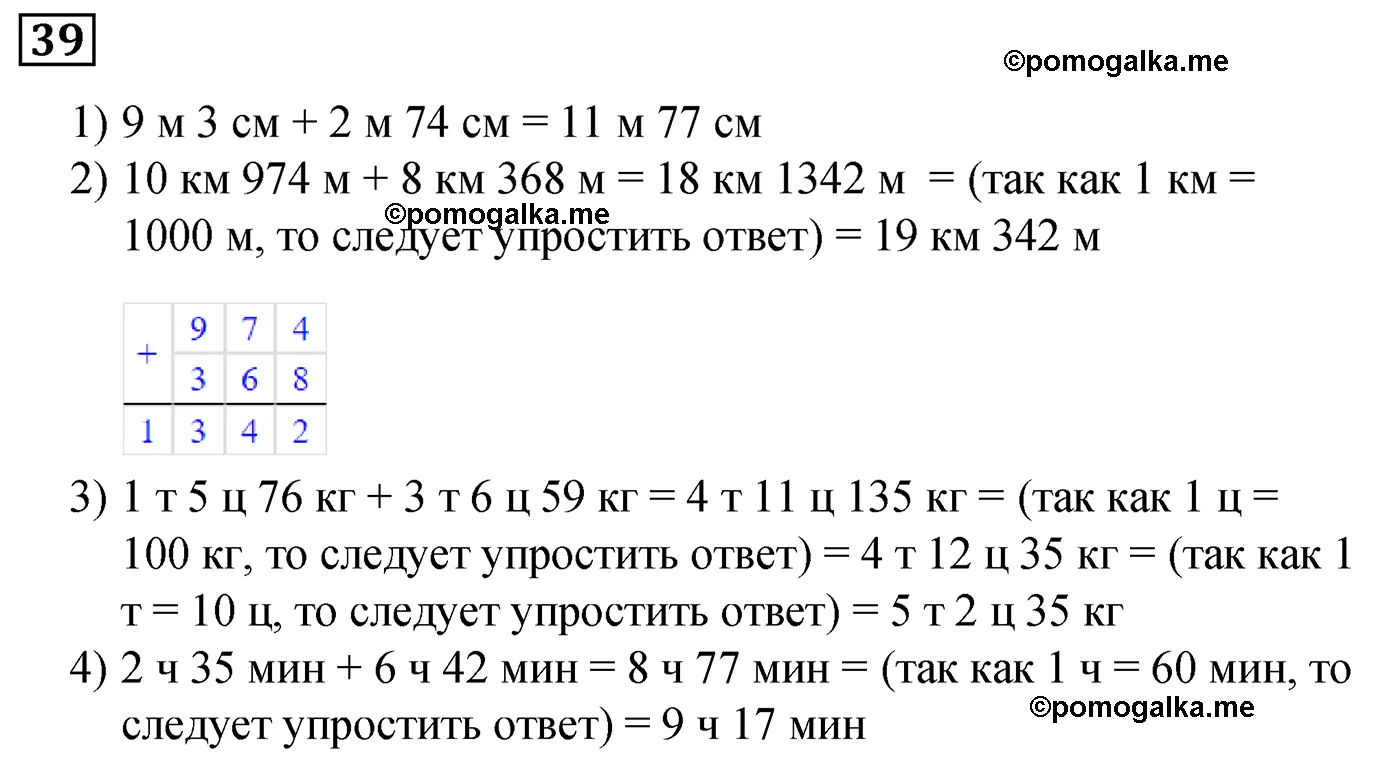 39

©pomogalka.me

1) 9 м 3 см + 2 м 74 см = 11 м 77 см
2) 10 км 974 м + 8 км 368 м = 18 км 1342 м = (так как 1 км = 1000 м, то следует упростить ответ) = 19 км 342 м

©pomogalka.me

| + | 9 | 7 | 4 |
|---|---|---|---|
|   | 3 | 6 | 8 |
| 1 | 3 | 4 | 2 |

3) 1 т 5 ц 76 кг + 3 т 6 ц 59 кг = 4 т 11 ц 135 кг = (так как 1 ц = 100 кг, то следует упростить ответ) = 4 т 12 ц 35 кг = (так как 1 т = 10 ц, то следует упростить ответ) = 5 т 2 ц 35 кг
4) 2 ч 35 мин + 6 ч 42 мин = 8 ч 77 мин = (так как 1 ч = 60 мин, то следует упростить ответ) = 9 ч 17 мин

©pomogalka.me